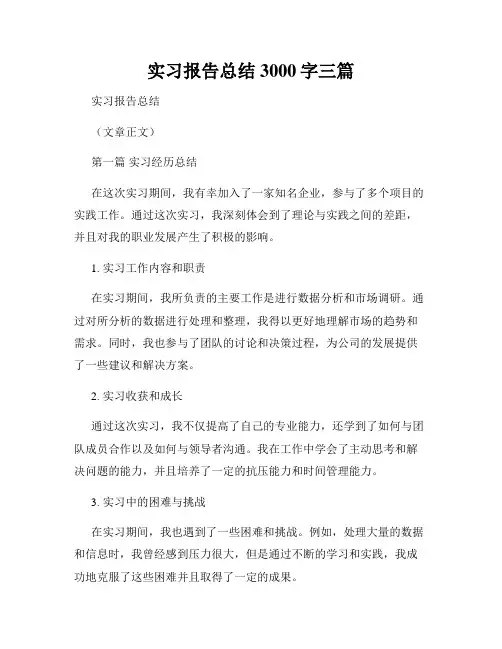 实习报告总结 3000 字三篇

实习报告总结

（文章正文）

第一篇 实习经历总结

在这次实习期间，我有幸加入了一家知名企业，参与了多个项目的实践工作。通过这次实习，我深刻体会到了理论与实践之间的差距，并且对我的职业发展产生了积极的影响。

1. 实习工作内容和职责

在实习期间，我所负责的主要工作是进行数据分析和市场调研。通过对所分析的数据进行处理和整理，我得以更好地理解市场的趋势和需求。同时，我也参与了团队的讨论和决策过程，为公司的发展提供了一些建议和解决方案。

2. 实习收获和成长

通过这次实习，我不仅提高了自己的专业能力，还学到了如何与团队成员合作以及如何与领导者沟通。我在工作中学会了主动思考和解决问题的能力，并且培养了一定的抗压能力和时间管理能力。

3. 实习中的困难与挑战

在实习期间，我也遇到了一些困难和挑战。例如，处理大量的数据和信息时，我曾经感到压力很大，但是通过不断的学习和实践，我成功地克服了这些困难并且取得了一定的成果。